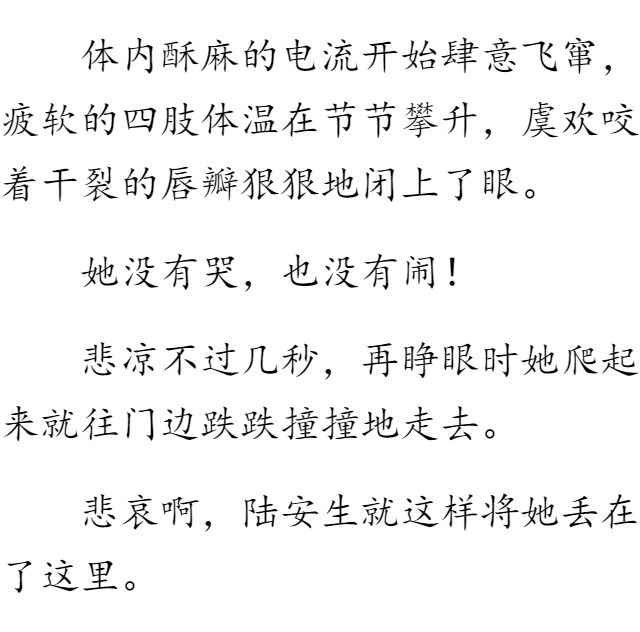 体内酥麻的电流开始肆意飞窜，疲软的四肢体温在节节攀升，虞欢咬着干裂的唇瓣狠狠地闭上了眼。

她没有哭，也没有闹！

悲凉不过几秒，再睁眼时她爬起来就往门边跌跌撞撞地走去。

悲哀啊，陆安生就这样将她丢在了这里。